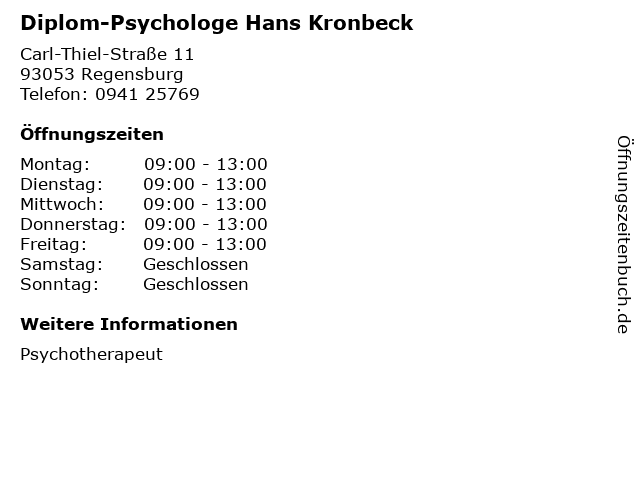 Diplom-Psychologe Hans Kronbeck

Carl-Thiel-Straße 11
93053 Regensburg
Telefon: 0941 25769

Öffnungszeiten

| | |
|---|---|
| Montag: | 09:00 - 13:00 |
| Dienstag: | 09:00 - 13:00 |
| Mittwoch: | 09:00 - 13:00 |
| Donnerstag: | 09:00 - 13:00 |
| Freitag: | 09:00 - 13:00 |
| Samstag: | Geschlossen |
| Sonntag: | Geschlossen |

Weitere Informationen

Psychotherapeut

Öffnungszeitenbuch.de